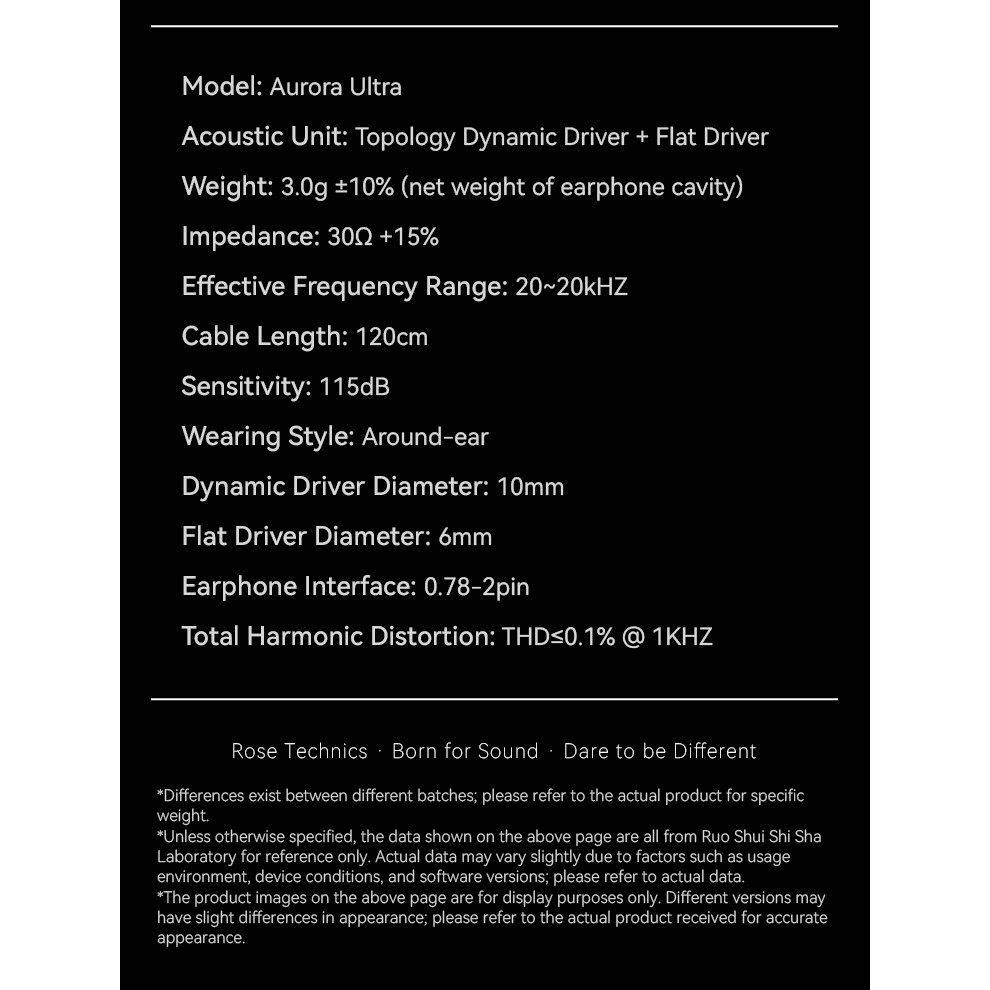 Model: Aurora Ultra

Acoustic Unit: Topology Dynamic Driver + Flat Driver

Weight: 3.0g ±10% (net weight of earphone cavity)

Impedance: 30Ω +15%

Effective Frequency Range: 20~20kHZ

Cable Length: 120cm

Sensitivity: 115dB

Wearing Style: Around-ear

Dynamic Driver Diameter: 10mm

Flat Driver Diameter: 6mm

Earphone Interface: 0.78-2pin

Total Harmonic Distortion: THD≤0.1% @ 1KHZ

Rose Technics · Born for Sound · Dare to be Different

*Differences exist between different batches; please refer to the actual product for specific weight.
*Unless otherwise specified, the data shown on the above page are all from Ruo Shui Shi Sha Laboratory for reference only. Actual data may vary slightly due to factors such as usage environment, device conditions, and software versions; please refer to actual data.
*The product images on the above page are for display purposes only. Different versions may have slight differences in appearance; please refer to the actual product received for accurate appearance.